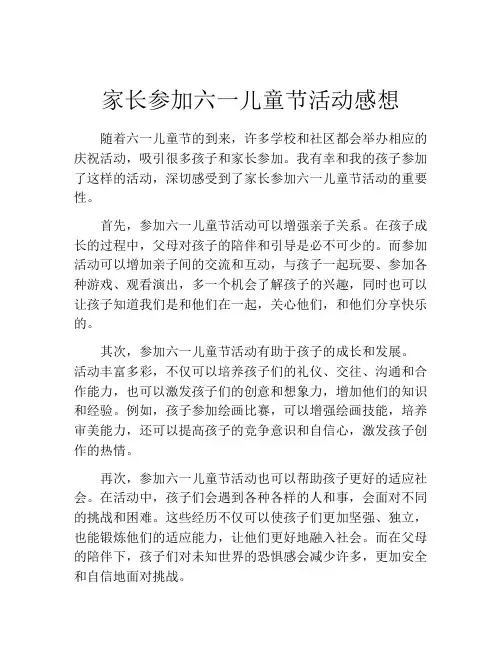 家长参加六一儿童节活动感想

随着六一儿童节的到来，许多学校和社区都会举办相应的庆祝活动，吸引很多孩子和家长参加。我有幸和我的孩子参加了这样的活动，深切感受到了家长参加六一儿童节活动的重要性。

首先，参加六一儿童节活动可以增强亲子关系。在孩子成长的过程中，父母对孩子的陪伴和引导是必不可少的。而参加活动可以增加亲子间的交流和互动，与孩子一起玩耍、参加各种游戏、观看演出，多一个机会了解孩子的兴趣，同时也可以让孩子知道我们是和他们在一起，关心他们，和他们分享快乐的。

其次，参加六一儿童节活动有助于孩子的成长和发展。活动丰富多彩，不仅可以培养孩子们的礼仪、交往、沟通和合作能力，也可以激发孩子们的创意和想象力，增加他们的知识和经验。例如，孩子参加绘画比赛，可以增强绘画技能，培养审美能力，还可以提高孩子的竞争意识和自信心，激发孩子创作的热情。

再次，参加六一儿童节活动也可以帮助孩子更好的适应社会。在活动中，孩子们会遇到各种各样的人和事，会面对不同的挑战和困难。这些经历不仅可以使孩子们更加坚强、独立，也能锻炼他们的适应能力，让他们更好地融入社会。而在父母的陪伴下，孩子们对未知世界的恐惧感会减少许多，更加安全和自信地面对挑战。